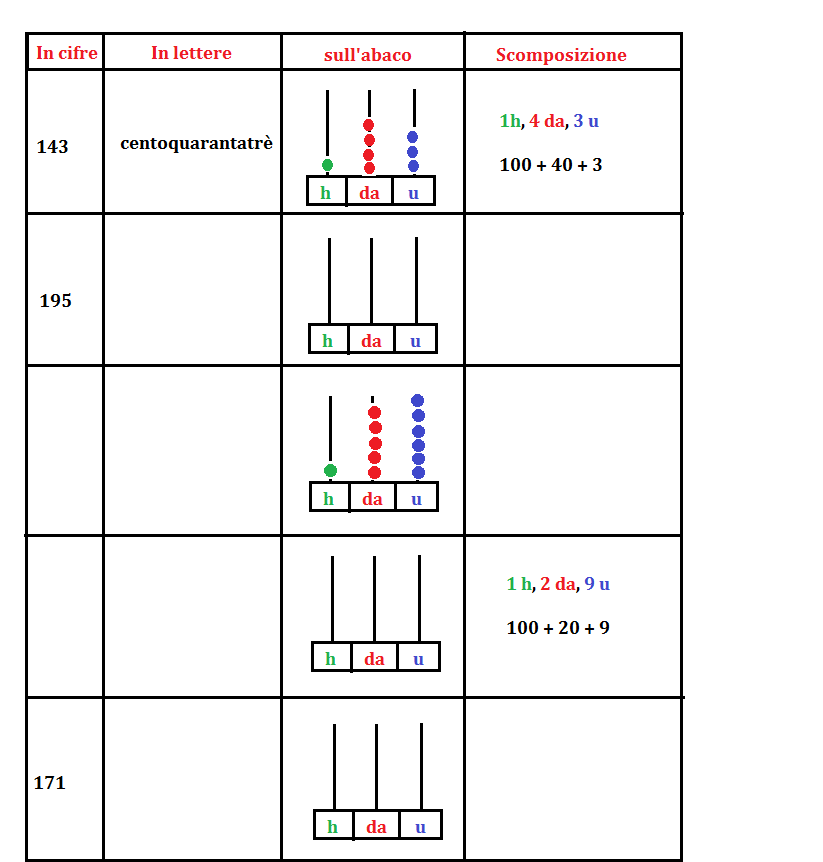 | In cifre | In lettere | sull'abaco | Scomposizione |
|---|---|---|---|
| 143 | centoquarantatrè | h da u | 1h, 4 da, 3 u<br>100 + 40 + 3 |
| 195 | | h da u | |
| | | h da u | |
| | | h da u | 1 h, 2 da, 9 u<br>100 + 20 + 9 |
| 171 | | h da u | |